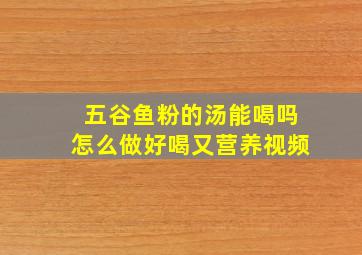 五谷鱼粉的汤能喝吗
怎么做好喝又营养视频